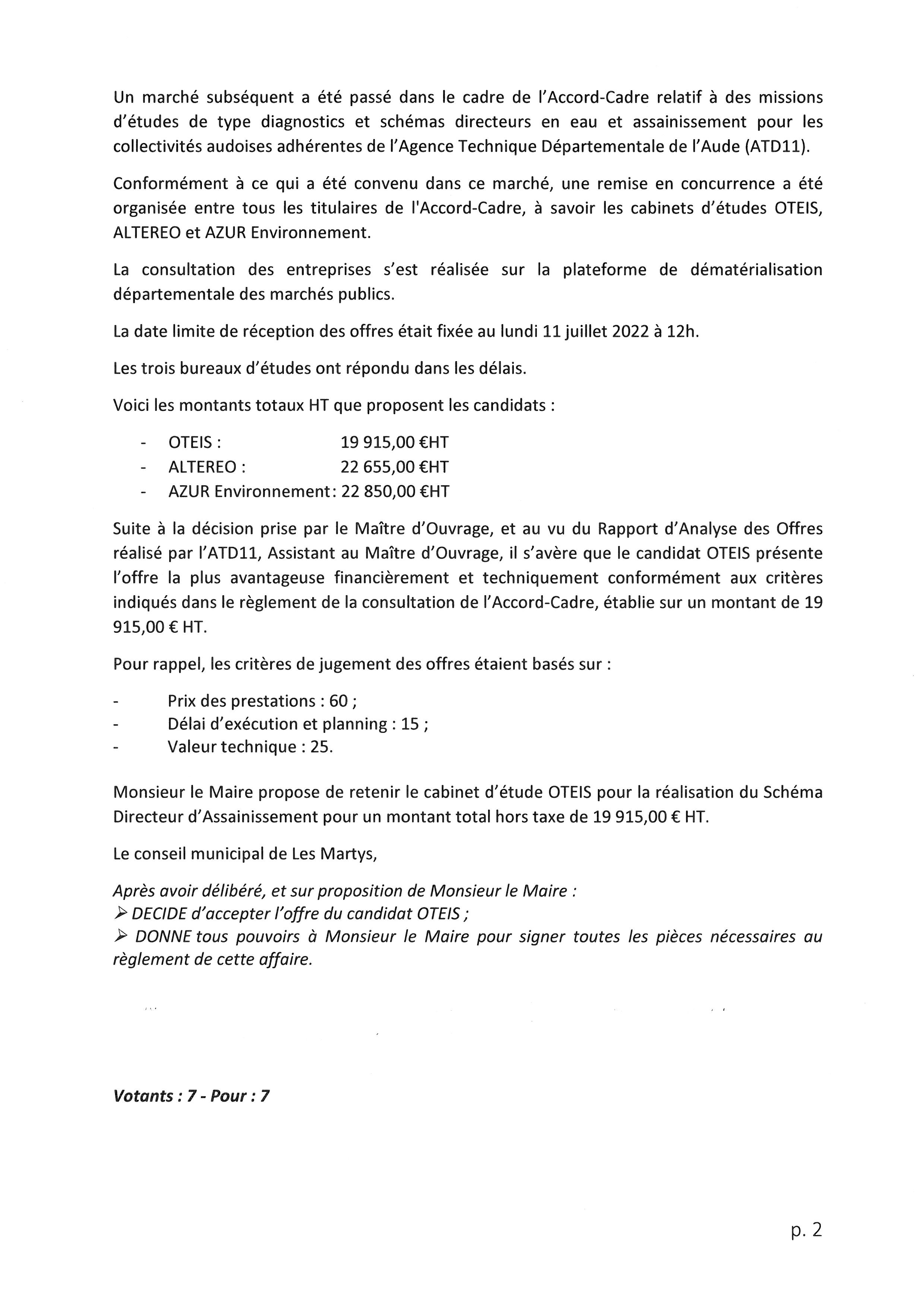 Un marché subséquent a été passé dans le cadre de l'Accord-Cadre relatif à des missions d'études de type diagnostics et schémas directeurs en eau et assainissement pour les collectivités audoises adhérentes de l'Agence Technique Départementale de l'Aude (ATD11).

Conformément à ce qui a été convenu dans ce marché, une remise en concurrence a été organisée entre tous les titulaires de l'Accord-Cadre, à savoir les cabinets d'études OTEIS, ALTEREO et AZUR Environnement.

La consultation des entreprises s'est réalisée sur la plateforme de dématérialisation départementale des marchés publics.

La date limite de réception des offres était fixée au lundi 11 juillet 2022 à 12h.

Les trois bureaux d'études ont répondu dans les délais.

Voici les montants totaux HT que proposent les candidats :

- OTEIS : 19 915,00 €HT
- ALTEREO : 22 655,00 €HT
- AZUR Environnement: 22 850,00 €HT

Suite à la décision prise par le Maître d'Ouvrage, et au vu du Rapport d'Analyse des Offres réalisé par l'ATD11, Assistant au Maître d'Ouvrage, il s'avère que le candidat OTEIS présente l'offre la plus avantageuse financièrement et techniquement conformément aux critères indiqués dans le règlement de la consultation de l'Accord-Cadre, établie sur un montant de 19 915,00 € HT.

Pour rappel, les critères de jugement des offres étaient basés sur :

- Prix des prestations : 60 ;
- Délai d'exécution et planning : 15 ;
- Valeur technique : 25.

Monsieur le Maire propose de retenir le cabinet d'étude OTEIS pour la réalisation du Schéma Directeur d'Assainissement pour un montant total hors taxe de 19 915,00 € HT.

Le conseil municipal de Les Martys,

Après avoir délibéré, et sur proposition de Monsieur le Maire :
➢ DECIDE d'accepter l'offre du candidat OTEIS ;
➢ DONNE tous pouvoirs à Monsieur le Maire pour signer toutes les pièces nécessaires au règlement de cette affaire.

Votants : 7 - Pour : 7

p. 2